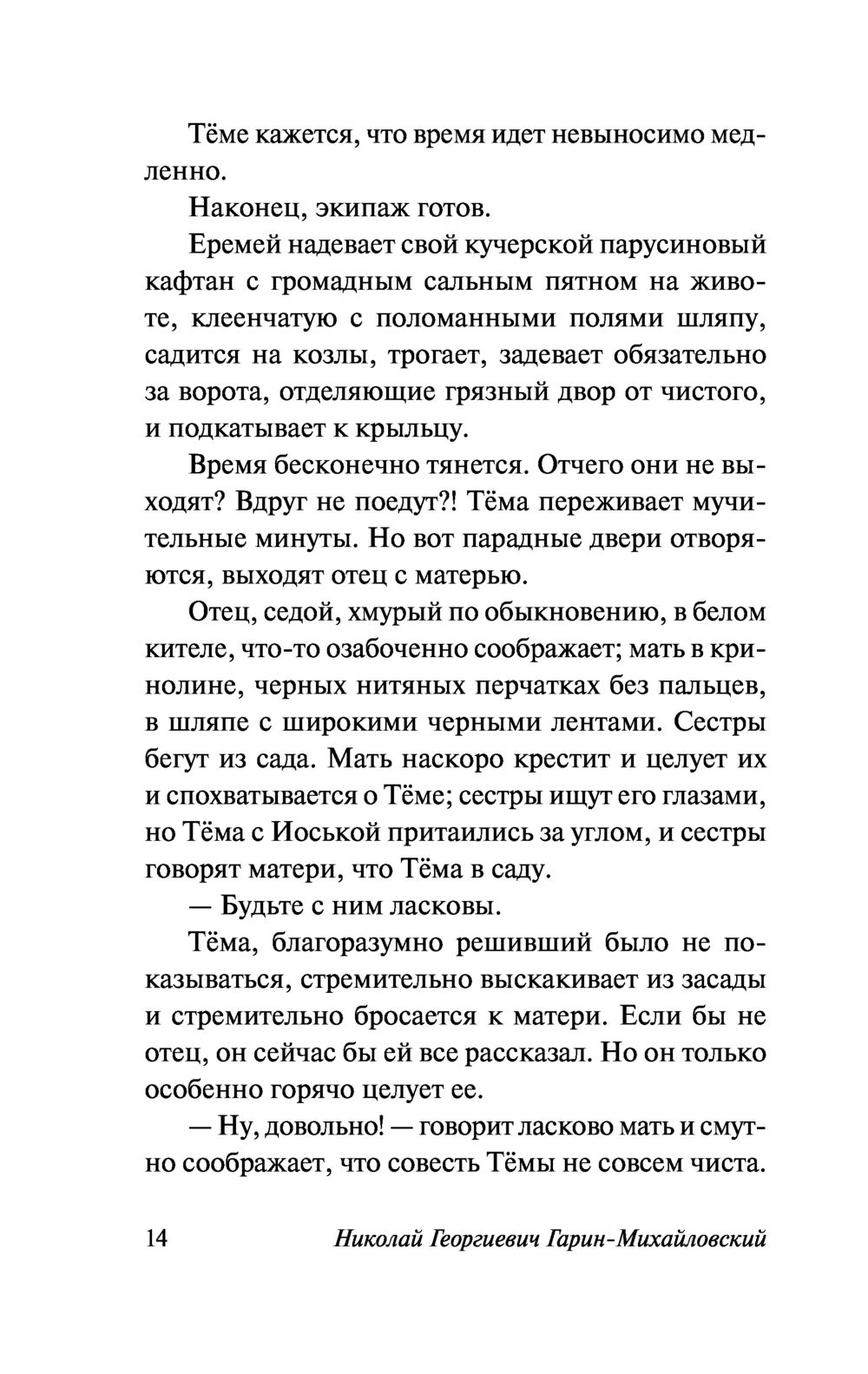 Тёме кажется, что время идет невыносимо медленно.

Наконец, экипаж готов.

Еремей надевает свой кучерской парусиновый кафтан с громадным сальным пятном на животе, клеенчатую с поломанными полями шляпу, садится на козлы, трогает, задевает обязательно за ворота, отделяющие грязный двор от чистого, и подкатывает к крыльцу.

Время бесконечно тянется. Отчего они не выходят? Вдруг не поедут?! Тёма переживает мучительные минуты. Но вот парадные двери отворяются, выходят отец с матерью.

Отец, седой, хмурый по обыкновению, в белом кителе, что-то озабоченно соображает; мать в кринолине, черных нитяных перчатках без пальцев, в шляпе с широкими черными лентами. Сестры бегут из сада. Мать наскоро крестит и целует их и спохватывается о Тёме; сестры ищут его глазами, но Тёма с Иоськой притаились за углом, и сестры говорят матери, что Тёма в саду.

— Будьте с ним ласковы.

Тёма, благоразумно решивший было не показываться, стремительно выскакивает из засады и стремительно бросается к матери. Если бы не отец, он сейчас бы ей все рассказал. Но он только особенно горячо целует ее.

— Ну, довольно! — говорит ласково мать и смутно соображает, что совесть Тёмы не совсем чиста.

14 Николай Георгиевич Гарин-Михайловский